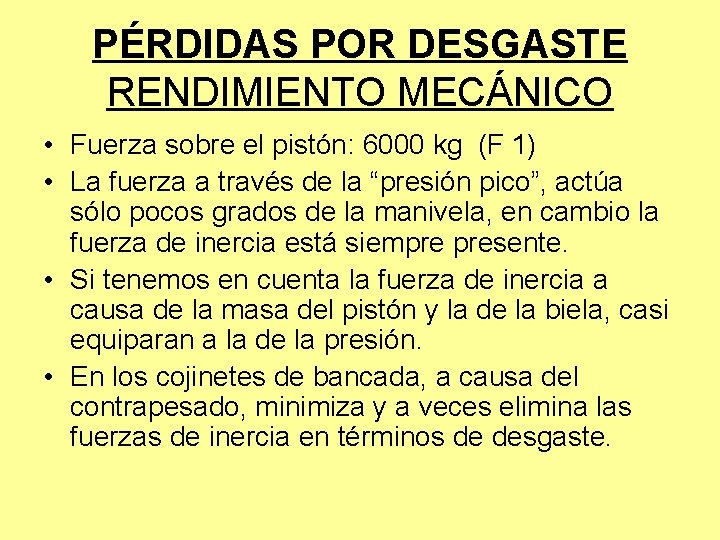 PÉRDIDAS POR DESGASTE
RENDIMIENTO MECÁNICO

• Fuerza sobre el pistón: 6000 kg (F 1)
• La fuerza a través de la “presión pico”, actúa sólo pocos grados de la manivela, en cambio la fuerza de inercia está siempre presente.
• Si tenemos en cuenta la fuerza de inercia a causa de la masa del pistón y la de la biela, casi equiparan a la de la presión.
• En los cojinetes de bancada, a causa del contrapesado, minimiza y a veces elimina las fuerzas de inercia en términos de desgaste.